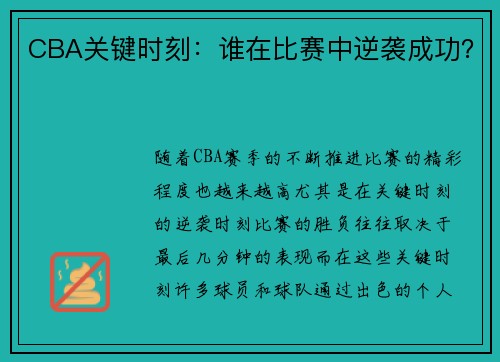 CBA关键时刻：谁在比赛中逆袭成功?

随着CBA赛季的不断推进比赛的精彩程度也越来越高尤其是在关键时刻的逆袭时刻比赛的胜负往往取决于最后几分钟的表现而在这些关键时刻许多球员和球队通过出色的个人